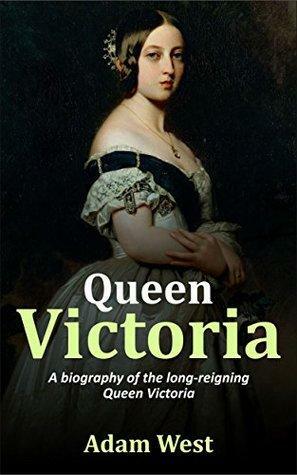 Queen
Victoria

A biography of the long-reigning Queen Victoria

Adam West